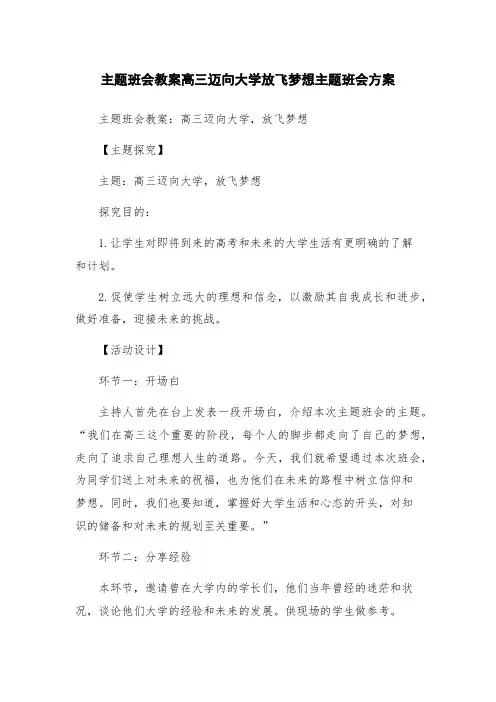 主题班会教案高三迈向大学放飞梦想主题班会方案

主题班会教案：高三迈向大学，放飞梦想

【主题探究】

主题：高三迈向大学，放飞梦想

探究目的：

1.让学生对即将到来的高考和未来的大学生活有更明确的了解和计划。

2.促使学生树立远大的理想和信念，以激励其自我成长和进步，做好准备，迎接未来的挑战。

【活动设计】

环节一：开场白

主持人首先在台上发表一段开场白，介绍本次主题班会的主题。“我们在高三这个重要的阶段，每个人的脚步都走向了自己的梦想，走向了追求自己理想人生的道路。今天，我们就希望通过本次班会，为同学们送上对未来的祝福，也为他们在未来的路程中树立信仰和梦想。同时，我们也要知道，掌握好大学生活和心态的开头，对知识的储备和对未来的规划至关重要。”

环节二：分享经验

本环节，邀请曾在大学内的学长们，他们当年曾经的迷茫和状况，谈论他们大学的经验和未来的发展。供现场的学生做参考。